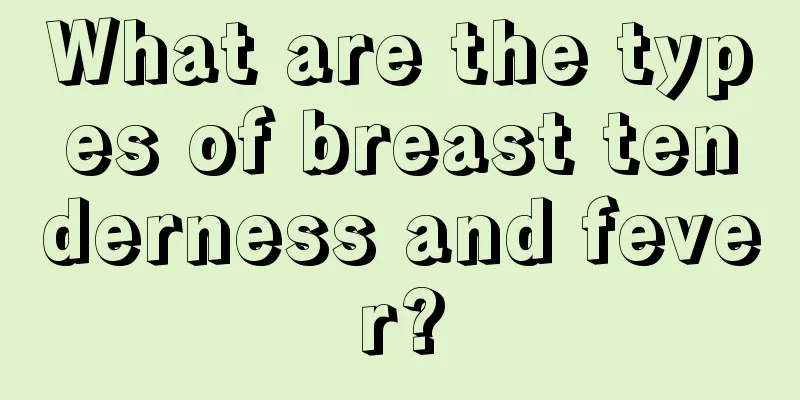 What are the types of breast tenderness and fever?